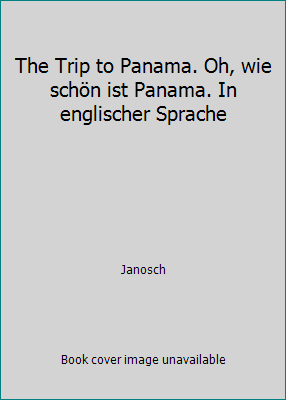 The Trip to Panama. Oh, wie schön ist Panama. In englischer Sprache

Janosch

Book cover image unavailable